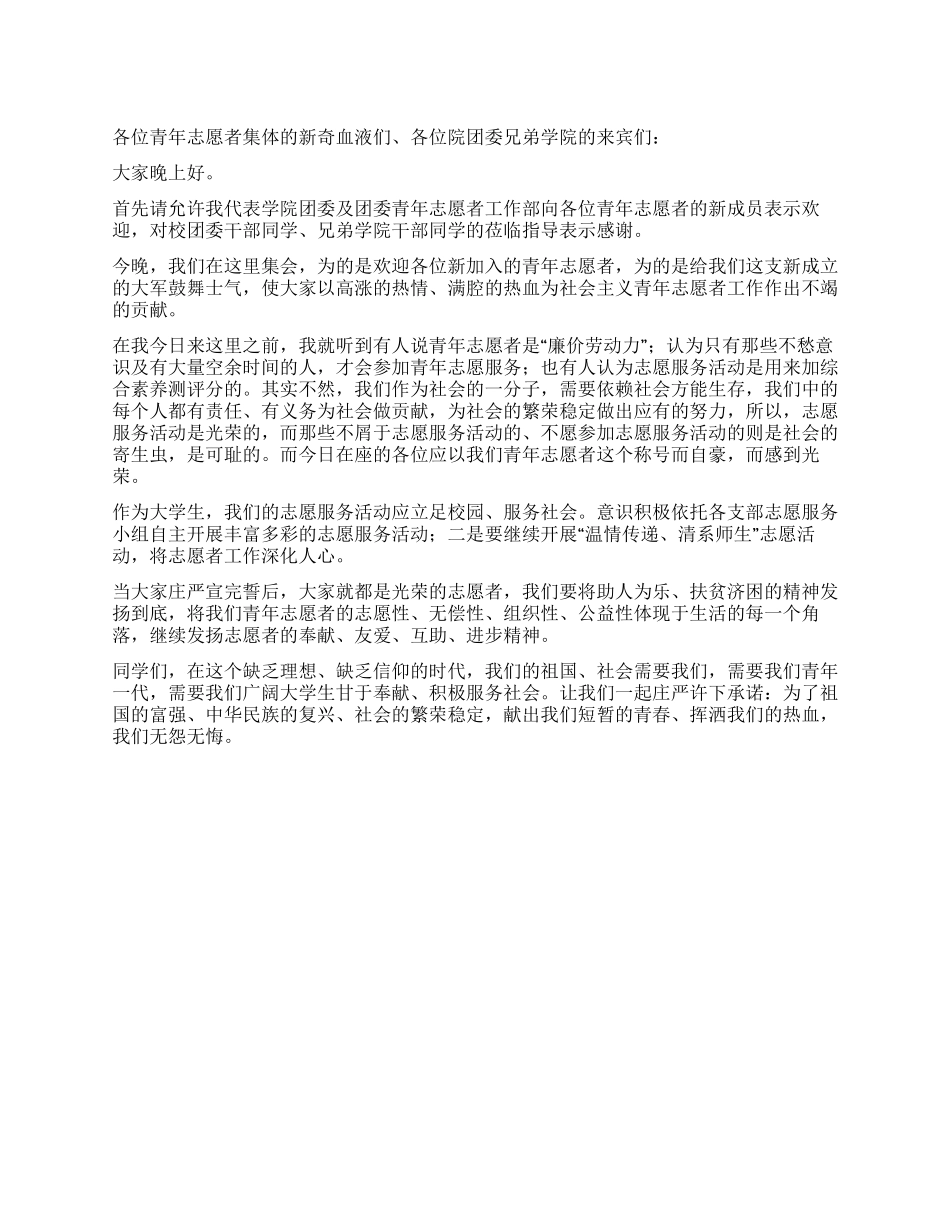 各位青年志愿者集体的新奇血液们、各位院团委兄弟学院的来宾们：

大家晚上好。

首先请允许我代表学院团委及团委青年志愿者工作部向各位青年志愿者的新成员表示欢迎，对校团委干部同学、兄弟学院干部同学的莅临指导表示感谢。

今晚，我们在这里集会，为的是欢迎各位新加入的青年志愿者，为的是给我们这支新成立的大军鼓舞士气，使大家以高涨的热情、满腔的热血为社会主义青年志愿者工作作出不竭的贡献。

在我今日来这里之前，我就听到有人说青年志愿者是“廉价劳动力”；认为只有那些不愁意识及有大量空余时间的人，才会参加青年志愿服务；也有人认为志愿服务活动是用来加综合素养测评分的。其实不然，我们作为社会的一分子，需要依赖社会方能生存，我们中的每个人都有责任、有义务为社会做贡献，为社会的繁荣稳定做出应有的努力，所以，志愿服务活动是光荣的，而那些不屑于志愿服务活动的、不愿参加志愿服务活动的则是社会的寄生虫，是可耻的。而今日在座的各位应以我们青年志愿者这个称号而自豪，而感到光荣。

作为大学生，我们的志愿服务活动应立足校园、服务社会。意识积极依托各支部志愿服务小组自主开展丰富多彩的志愿服务活动；二是要继续开展“温情传递、清系师生”志愿活动，将志愿者工作深化人心。

当大家庄严宣完誓后，大家就都是光荣的志愿者，我们要将助人为乐、扶贫济困的精神发扬到底，将我们青年志愿者的志愿性、无偿性、组织性、公益性体现于生活的每一个角落，继续发扬志愿者的奉献、友爱、互助、进步精神。

同学们，在这个缺乏理想、缺乏信仰的时代，我们的祖国、社会需要我们，需要我们青年一代，需要我们广阔大学生甘于奉献、积极服务社会。让我们一起庄严许下承诺：为了祖国的富强、中华民族的复兴、社会的繁荣稳定，献出我们短暂的青春、挥洒我们的热血，我们无怨无悔。